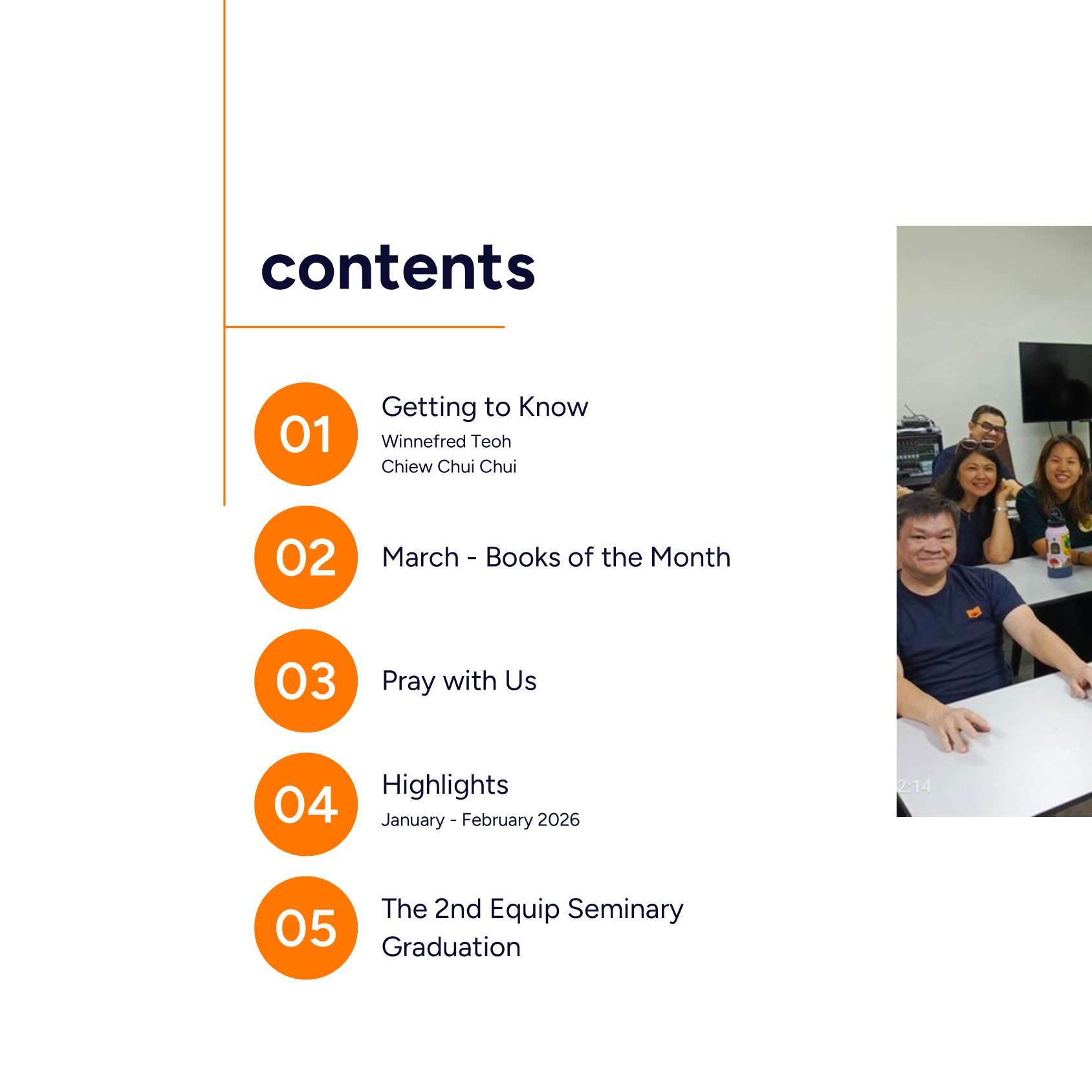 contents

01
Getting to Know
Winnefred Teoh
Chiew Chui Chui

02
March - Books of the Month

03
Pray with Us

04
Highlights
January - February 2026

05
The 2nd Equip Seminary Graduation